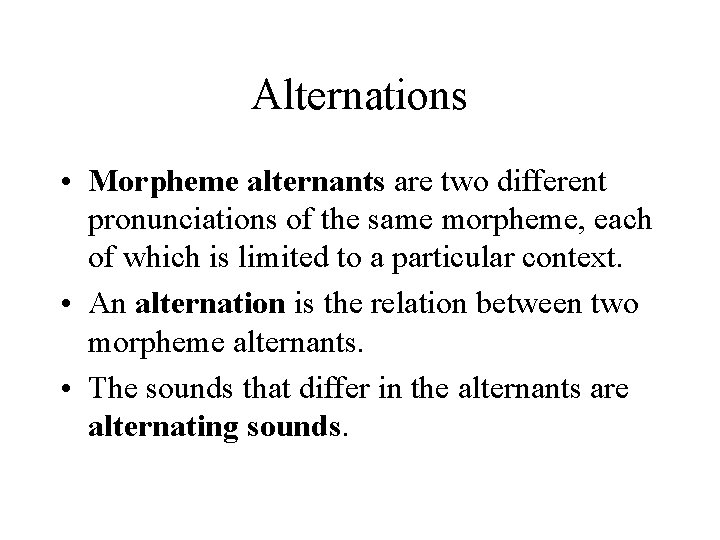 Alternations

• Morpheme alternants are two different pronunciations of the same morpheme, each of which is limited to a particular context.
• An alternation is the relation between two morpheme alternants.
• The sounds that differ in the alternants are alternating sounds.